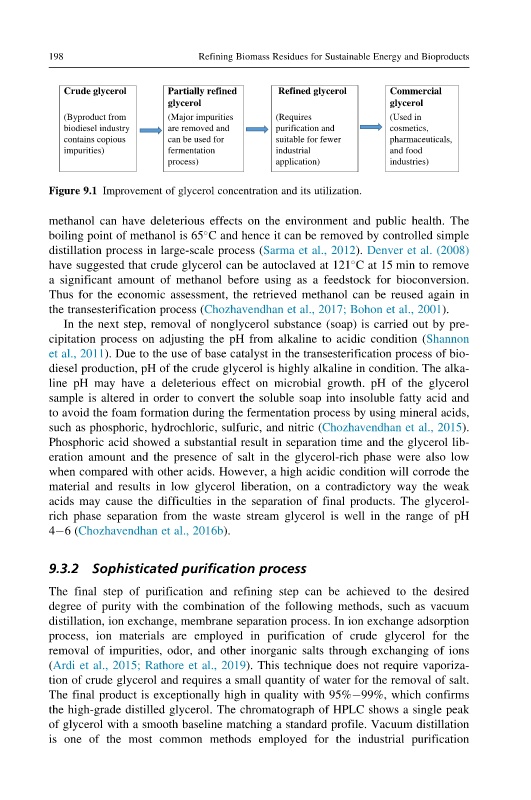 198 Refining Biomass Residues for Sustainable Energy and Bioproducts

Crude glycerol

(Byproduct from biodiesel industry contains copious impurities)

Partially refined glycerol

(Major impurities are removed and can be used for fermentation process)

Refined glycerol

(Requires purification and suitable for fewer industrial application)

Commercial glycerol

(Used in cosmetics, pharmaceuticals, and food industries)

Figure 9.1 Improvement of glycerol concentration and its utilization.

methanol can have deleterious effects on the environment and public health. The boiling point of methanol is 65°C and hence it can be removed by controlled simple distillation process in large-scale process (Sarma et al., 2012). Denver et al. (2008) have suggested that crude glycerol can be autoclaved at 121°C at 15 min to remove a significant amount of methanol before using as a feedstock for bioconversion. Thus for the economic assessment, the retrieved methanol can be reused again in the transesterification process (Chozhavendhan et al., 2017; Bohon et al., 2001).

In the next step, removal of nonglycerol substance (soap) is carried out by precipitation process on adjusting the pH from alkaline to acidic condition (Shannon et al., 2011). Due to the use of base catalyst in the transesterification process of biodiesel production, pH of the crude glycerol is highly alkaline in condition. The alkaline pH may have a deleterious effect on microbial growth. pH of the glycerol sample is altered in order to convert the soluble soap into insoluble fatty acid and to avoid the foam formation during the fermentation process by using mineral acids, such as phosphoric, hydrochloric, sulfuric, and nitric (Chozhavendhan et al., 2015). Phosphoric acid showed a substantial result in separation time and the glycerol liberation amount and the presence of salt in the glycerol-rich phase were also low when compared with other acids. However, a high acidic condition will corrode the material and results in low glycerol liberation, on a contradictory way the weak acids may cause the difficulties in the separation of final products. The glycerol-rich phase separation from the waste stream glycerol is well in the range of pH 4–6 (Chozhavendhan et al., 2016b).

9.3.2 Sophisticated purification process

The final step of purification and refining step can be achieved to the desired degree of purity with the combination of the following methods, such as vacuum distillation, ion exchange, membrane separation process. In ion exchange adsorption process, ion materials are employed in purification of crude glycerol for the removal of impurities, odor, and other inorganic salts through exchanging of ions (Ardi et al., 2015; Rathore et al., 2019). This technique does not require vaporization of crude glycerol and requires a small quantity of water for the removal of salt. The final product is exceptionally high in quality with 95%–99%, which confirms the high-grade distilled glycerol. The chromatograph of HPLC shows a single peak of glycerol with a smooth baseline matching a standard profile. Vacuum distillation is one of the most common methods employed for the industrial purification